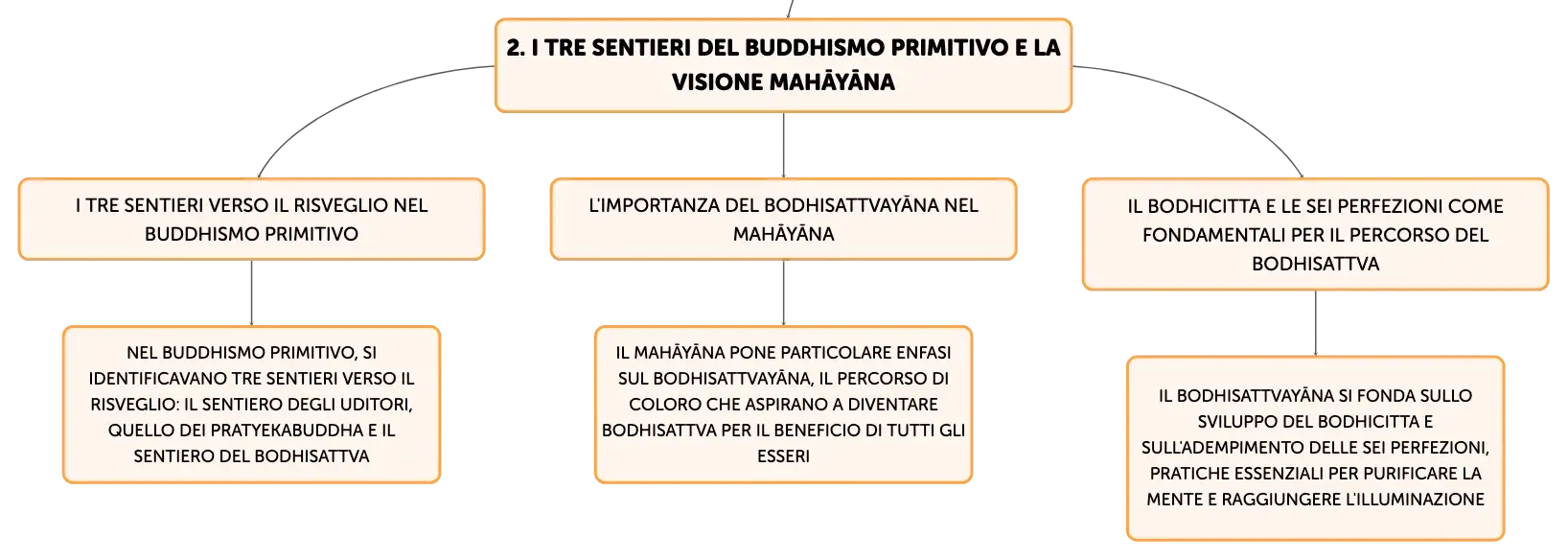 2. I TRE SENTIERI DEL BUDDHISMO PRIMITIVO E LA VISIONE MAHĀYĀNA

I TRE SENTIERI VERSO IL RISVEGLIO NEL BUDDHISMO PRIMITIVO

NEL BUDDHISMO PRIMITIVO, SI IDENTIFICAVANO TRE SENTIERI VERSO IL RISVEGLIO: IL SENTIERO DEGLI UDITORI, QUELLO DEI PRATYEKABUDDHA E IL SENTIERO DEL BODHISATTVA

L'IMPORTANZA DEL BODHISATTVAYĀNA NEL MAHĀYĀNA

IL MAHĀYĀNA PONE PARTICOLARE ENFASI SUL BODHISATTVAYĀNA, IL PERCORSO DI COLORO CHE ASPIRANO A DIVENTARE BODHISATTVA PER IL BENEFICIO DI TUTTI GLI ESSERI

IL BODHICITTA E LE SEI PERFEZIONI COME FONDAMENTALI PER IL PERCORSO DEL BODHISATTVA

IL BODHISATTVAYĀNA SI FONDA SULLO SVILUPPO DEL BODHICITTA E SULL'ADEMPIMENTO DELLE SEI PERFEZIONI, PRATICHE ESSENZIALI PER PURIFICARE LA MENTE E RAGGIUNGERE L'ILLUMINAZIONE